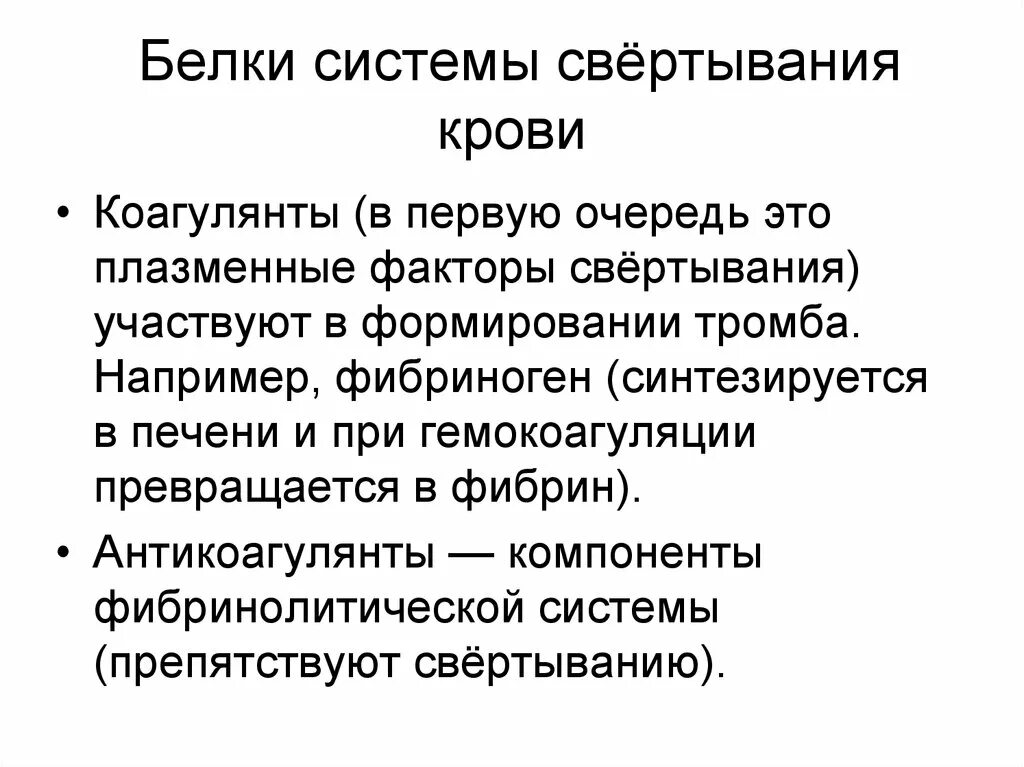 Белки системы свёртывания крови

• Коагулянты (в первую очередь это плазменные факторы свёртывания) участвуют в формировании тромба. Например, фибриноген (синтезируется в печени и при гемокоагуляции превращается в фибрин).

• Антикоагулянты — компоненты фибринолитической системы (препятствуют свёртыванию).